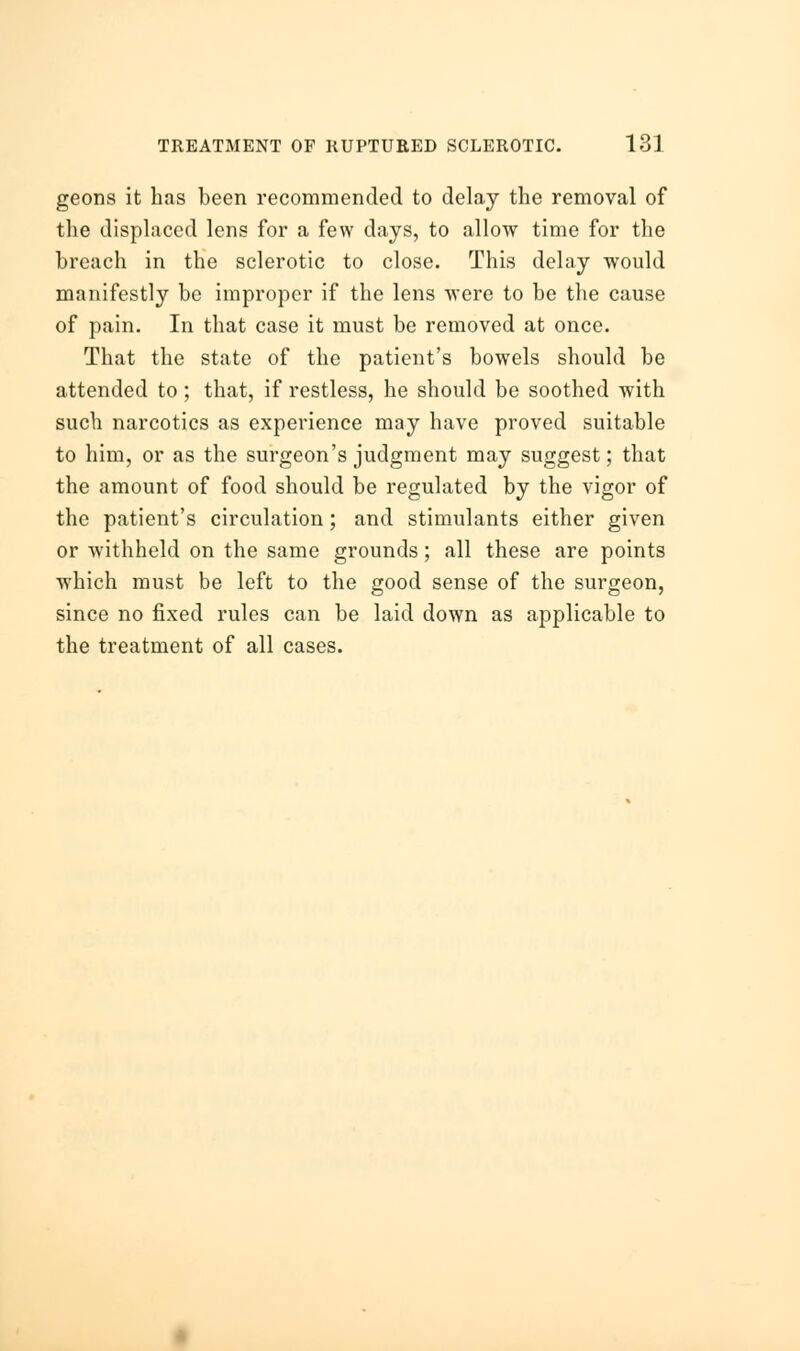 TREATMENT OF RUPTURED SCLEROTIC. 131

geons it has been recommended to delay the removal of the displaced lens for a few days, to allow time for the breach in the sclerotic to close. This delay would manifestly be improper if the lens were to be the cause of pain. In that case it must be removed at once.

That the state of the patient's bowels should be attended to; that, if restless, he should be soothed with such narcotics as experience may have proved suitable to him, or as the surgeon's judgment may suggest; that the amount of food should be regulated by the vigor of the patient's circulation; and stimulants either given or withheld on the same grounds; all these are points which must be left to the good sense of the surgeon, since no fixed rules can be laid down as applicable to the treatment of all cases.